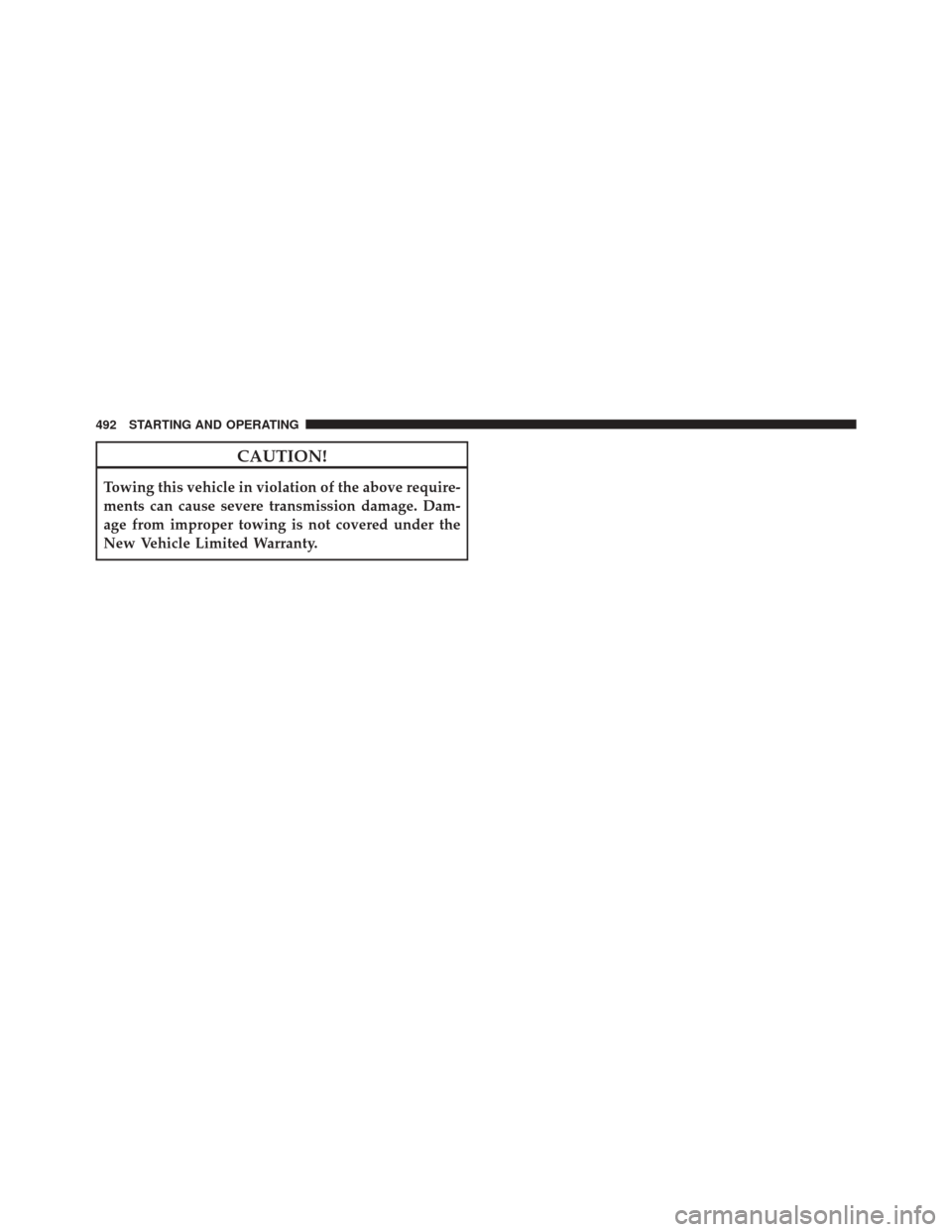 492 STARTING AND OPERATING

CAUTION!

Towing this vehicle in violation of the above requirements can cause severe transmission damage. Damage from improper towing is not covered under the New Vehicle Limited Warranty.

carmanualsonline.info